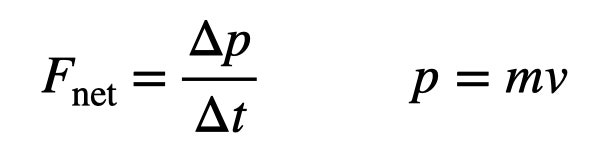 $F_{\text{net}} = \frac{\Delta p}{\Delta t}$ $p = mv$